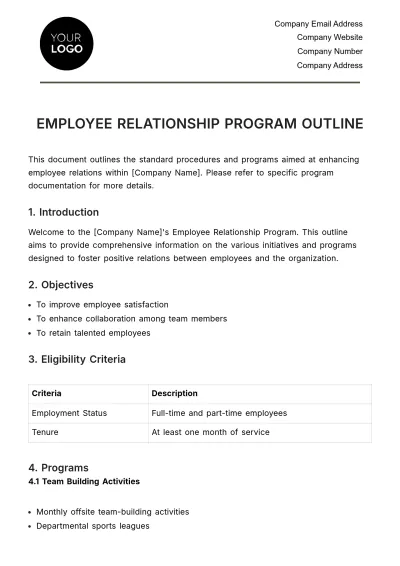 YOUR
LOGO

Company Email Address
Company Website
Company Number
Company Address

EMPLOYEE RELATIONSHIP PROGRAM OUTLINE

This document outlines the standard procedures and programs aimed at enhancing employee relations within [Company Name]. Please refer to specific program documentation for more details.

1. Introduction

Welcome to the [Company Name]'s Employee Relationship Program. This outline aims to provide comprehensive information on the various initiatives and programs designed to foster positive relations between employees and the organization.

2. Objectives

• To improve employee satisfaction
• To enhance collaboration among team members
• To retain talented employees

3. Eligibility Criteria

| Criteria | Description |
|---|---|
| Employment Status | Full-time and part-time employees |
| Tenure | At least one month of service |

4. Programs
4.1 Team Building Activities

• Monthly offsite team-building activities
• Departmental sports leagues